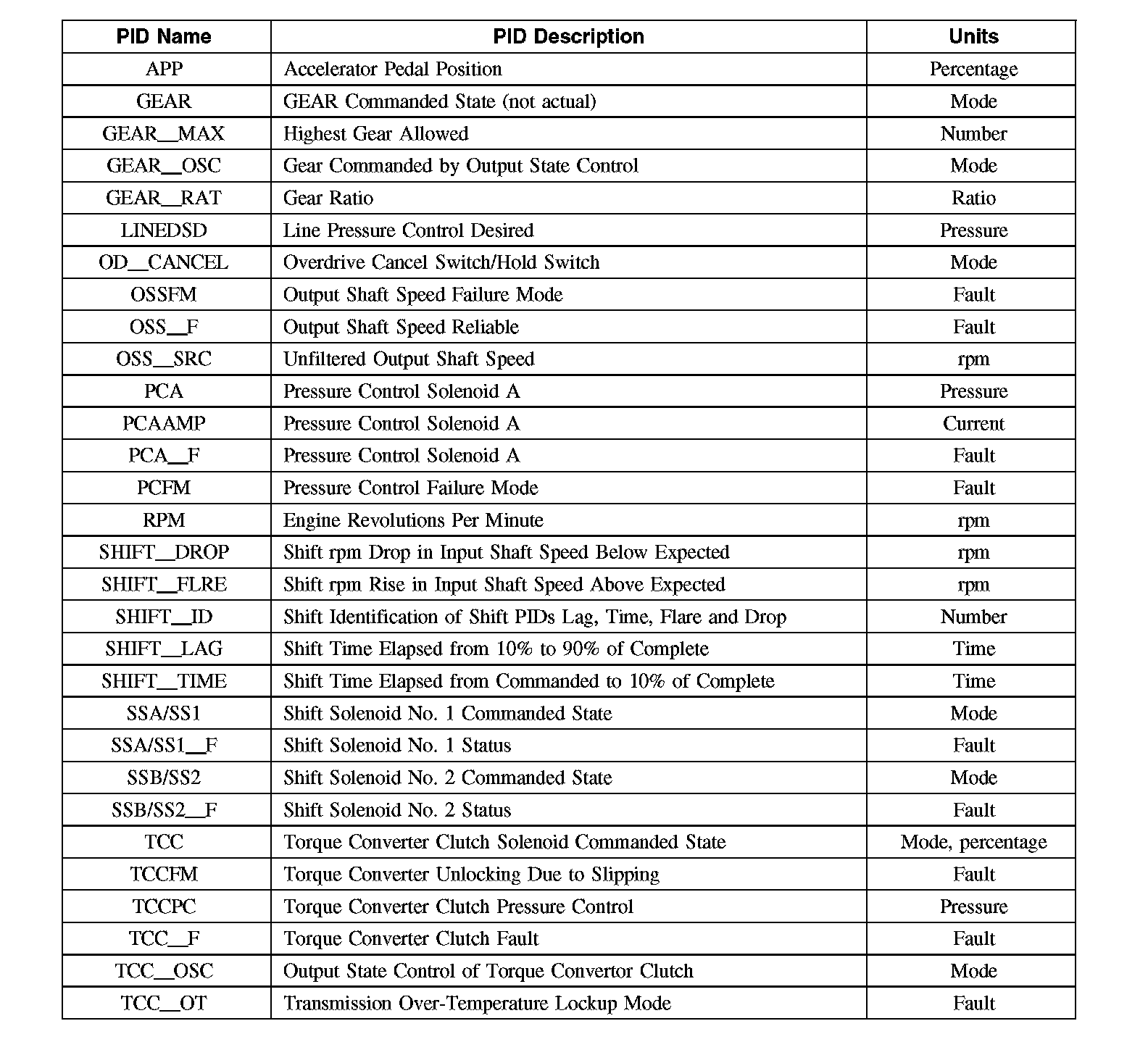 | PID Name | PID Description | Units |
|---|---|---|
| APP | Accelerator Pedal Position | Percentage |
| GEAR | GEAR Commanded State (not actual) | Mode |
| GEAR_MAX | Highest Gear Allowed | Number |
| GEAR_OSC | Gear Commanded by Output State Control | Mode |
| GEAR_RAT | Gear Ratio | Ratio |
| LINEDSD | Line Pressure Control Desired | Pressure |
| OD_CANCEL | Overdrive Cancel Switch/Hold Switch | Mode |
| OSSFM | Output Shaft Speed Failure Mode | Fault |
| OSS_F | Output Shaft Speed Reliable | Fault |
| OSS_SRC | Unfiltered Output Shaft Speed | rpm |
| PCA | Pressure Control Solenoid A | Pressure |
| PCAAMP | Pressure Control Solenoid A | Current |
| PCA_F | Pressure Control Solenoid A | Fault |
| PCFM | Pressure Control Failure Mode | Fault |
| RPM | Engine Revolutions Per Minute | rpm |
| SHIFT_DROP | Shift rpm Drop in Input Shaft Speed Below Expected | rpm |
| SHIFT_FLRE | Shift rpm Rise in Input Shaft Speed Above Expected | rpm |
| SHIFT_ID | Shift Identification of Shift PIDs Lag, Time, Flare and Drop | Number |
| SHIFT_LAG | Shift Time Elapsed from 10% to 90% of Complete | Time |
| SHIFT_TIME | Shift Time Elapsed from Commanded to 10% of Complete | Time |
| SSA/SS1 | Shift Solenoid No. 1 Commanded State | Mode |
| SSA/SS1_F | Shift Solenoid No. 1 Status | Fault |
| SSB/SS2 | Shift Solenoid No. 2 Commanded State | Mode |
| SSB/SS2_F | Shift Solenoid No. 2 Status | Fault |
| TCC | Torque Converter Clutch Solenoid Commanded State | Mode, percentage |
| TCCFM | Torque Converter Unlocking Due to Slipping | Fault |
| TCCPC | Torque Converter Clutch Pressure Control | Pressure |
| TCC_F | Torque Converter Clutch Fault | Fault |
| TCC_OSC | Output State Control of Torque Convertor Clutch | Mode |
| TCC_OT | Transmission Over-Temperature Lockup Mode | Fault |